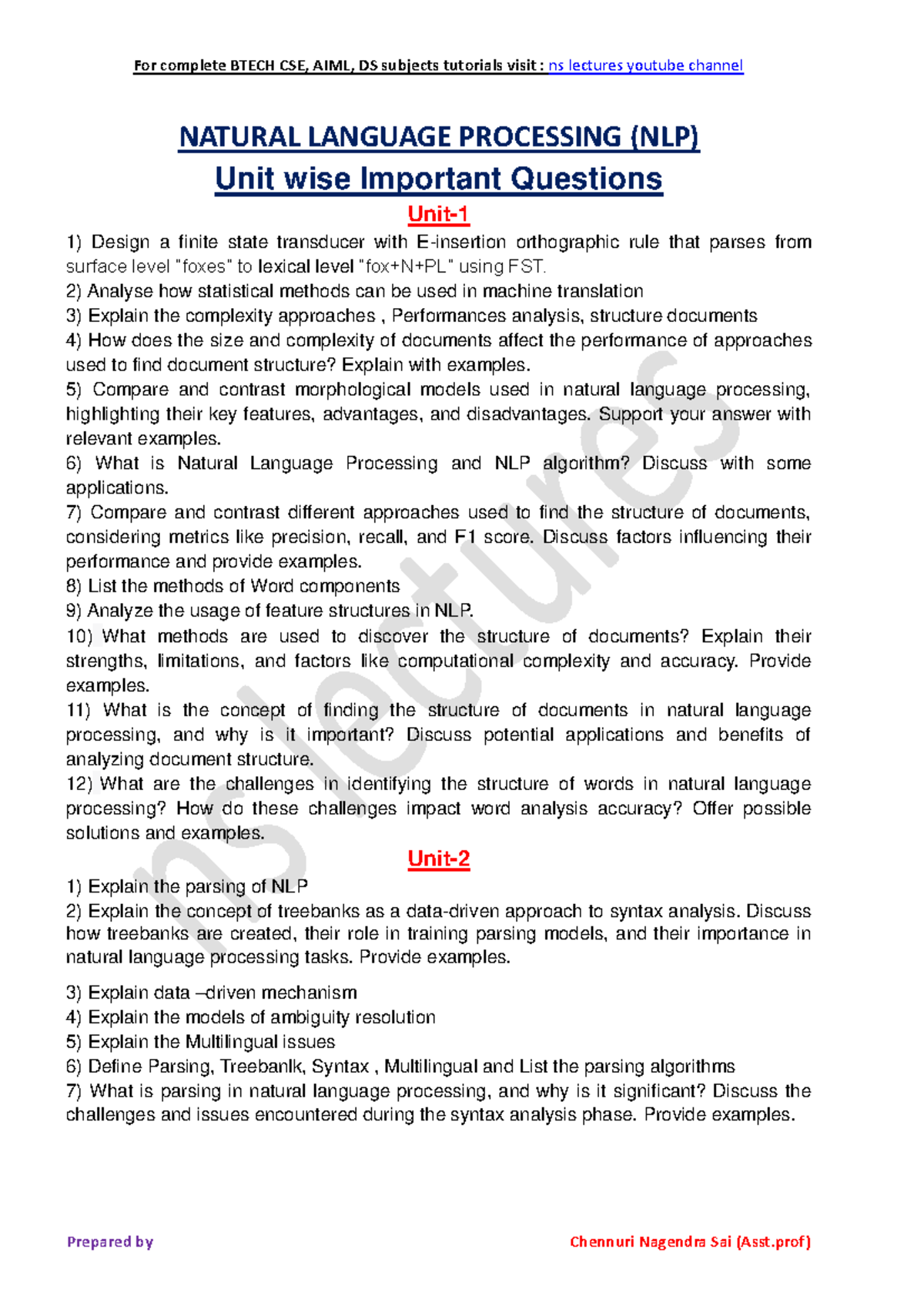 For complete BTECH CSE, AIML, DS subjects tutorials visit : ns lectures youtube channel

NATURAL LANGUAGE PROCESSING (NLP)

Unit wise Important Questions

Unit-1

1) Design a finite state transducer with E-insertion orthographic rule that parses from surface level "foxes" to lexical level "fox+N+PL" using FST.
2) Analyse how statistical methods can be used in machine translation
3) Explain the complexity approaches , Performances analysis, structure documents
4) How does the size and complexity of documents affect the performance of approaches used to find document structure? Explain with examples.
5) Compare and contrast morphological models used in natural language processing, highlighting their key features, advantages, and disadvantages. Support your answer with relevant examples.
6) What is Natural Language Processing and NLP algorithm? Discuss with some applications.
7) Compare and contrast different approaches used to find the structure of documents, considering metrics like precision, recall, and F1 score. Discuss factors influencing their performance and provide examples.
8) List the methods of Word components
9) Analyze the usage of feature structures in NLP.
10) What methods are used to discover the structure of documents? Explain their strengths, limitations, and factors like computational complexity and accuracy. Provide examples.
11) What is the concept of finding the structure of documents in natural language processing, and why is it important? Discuss potential applications and benefits of analyzing document structure.
12) What are the challenges in identifying the structure of words in natural language processing? How do these challenges impact word analysis accuracy? Offer possible solutions and examples.

Unit-2

1) Explain the parsing of NLP
2) Explain the concept of treebanks as a data-driven approach to syntax analysis. Discuss how treebanks are created, their role in training parsing models, and their importance in natural language processing tasks. Provide examples.

3) Explain data –driven mechanism
4) Explain the models of ambiguity resolution
5) Explain the Multilingual issues
6) Define Parsing, Treebanlk, Syntax , Multilingual and List the parsing algorithms
7) What is parsing in natural language processing, and why is it significant? Discuss the challenges and issues encountered during the syntax analysis phase. Provide examples.

ns lectures

Prepared by

Chennuri Nagendra Sai (Asst.prof)